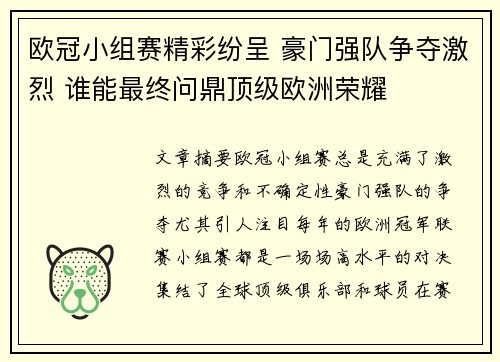 欧冠小组赛精彩纷呈 豪门强队争夺激烈 谁能最终问鼎顶级欧洲荣耀

文章摘要欧冠小组赛总是充满了激烈的竞争和不确定性豪门强队的争夺尤其引人注目每年的欧洲冠军联赛小组赛都是一场场高水平的对决集结了全球顶级俱乐部和球员在赛